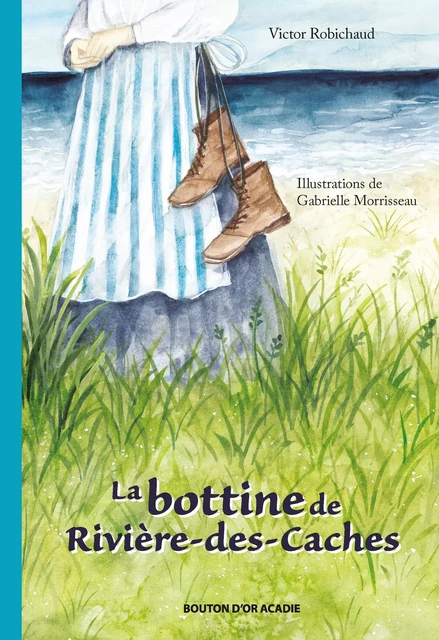 Victor Robichaud

Illustrations de Gabrielle Morrisseau

La bottine de Rivière-des-Caches

BOUTON D'OR ACADIE